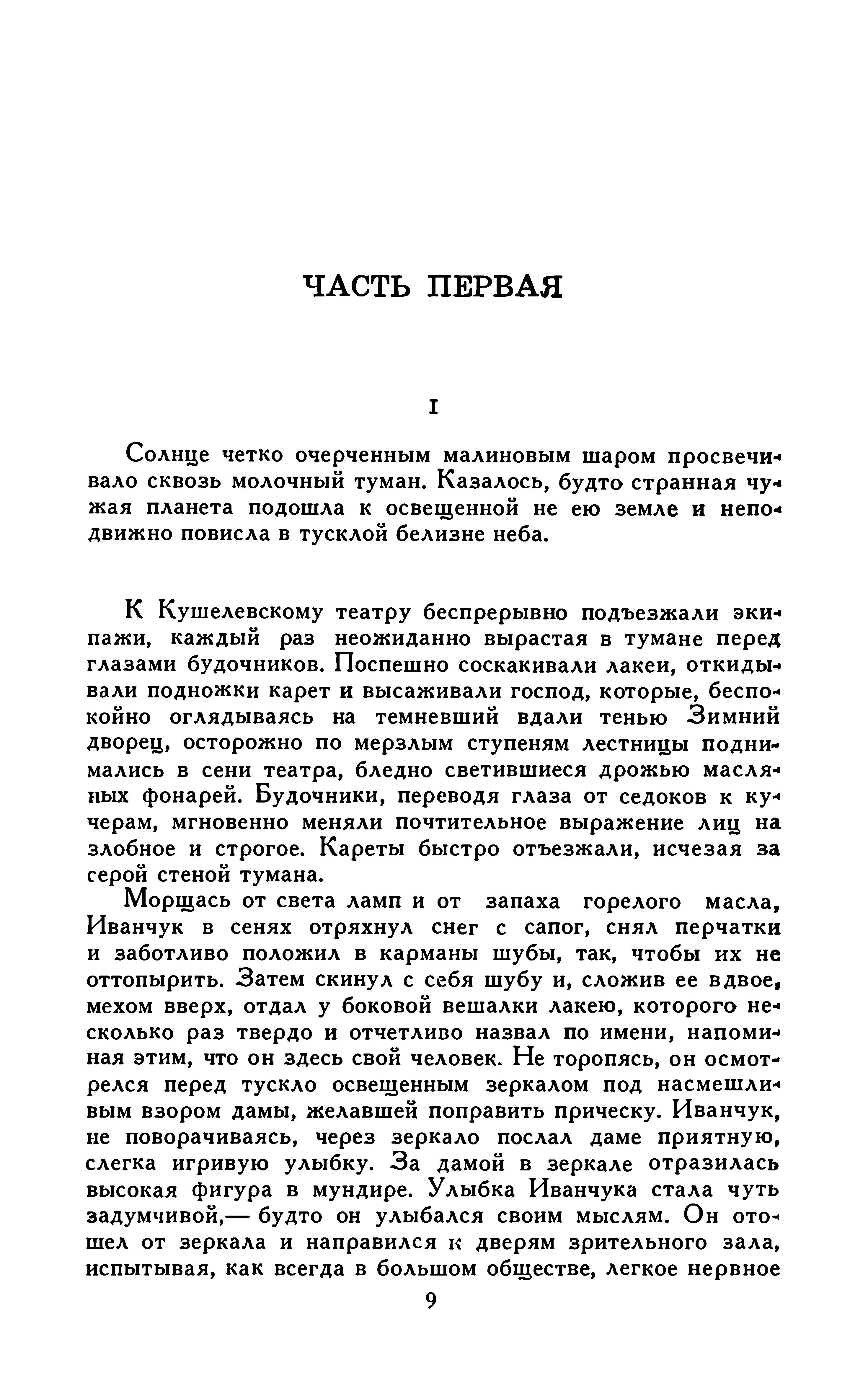 ЧАСТЬ ПЕРВАЯ

I

Солнце четко очерченным малиновым шаром просвечивало сквозь молочный туман. Казалось, будто странная чужая планета подошла к освещенной не ею земле и неподвижно повисла в тусклой белизне неба.

К Кушелевскому театру беспрерывно подъезжали экипажи, каждый раз неожиданно вырастая в тумане перед глазами будочников. Поспешно соскакивали лакеи, откидывали подножки карет и высаживали господ, которые, беспокойно оглядываясь на темневший вдали тенью Зимний дворец, осторожно по мерзлым ступеням лестницы поднимались в сени театра, бледно светившиеся дрожью масляных фонарей. Будочники, переводя глаза от седоков к кучерам, мгновенно меняли почтительное выражение лиц на злобное и строгое. Кареты быстро отъезжали, исчезая за серой стеной тумана.

Морщась от света ламп и от запаха горелого масла, Иванчук в сенях отряхнул снег с сапог, снял перчатки и заботливо положил в карманы шубы, так, чтобы их не оттопырить. Затем скинул с себя шубу и, сложив ее вдвое, мехом вверх, отдал у боковой вешалки лакею, которого несколько раз твердо и отчетливо назвал по имени, напоминая этим, что он здесь свой человек. Не торопясь, он осмотрелся перед тускло освещенным зеркалом под насмешливым взором дамы, желавшей поправить прическу. Иванчук, не поворачиваясь, через зеркало послал даме приятную, слегка игривую улыбку. За дамой в зеркале отразилась высокая фигура в мундире. Улыбка Иванчука стала чуть задумчивой,— будто он улыбался своим мыслям. Он отошел от зеркала и направился к дверям зрительного зала, испытывая, как всегда в большом обществе, легкое нервное

9